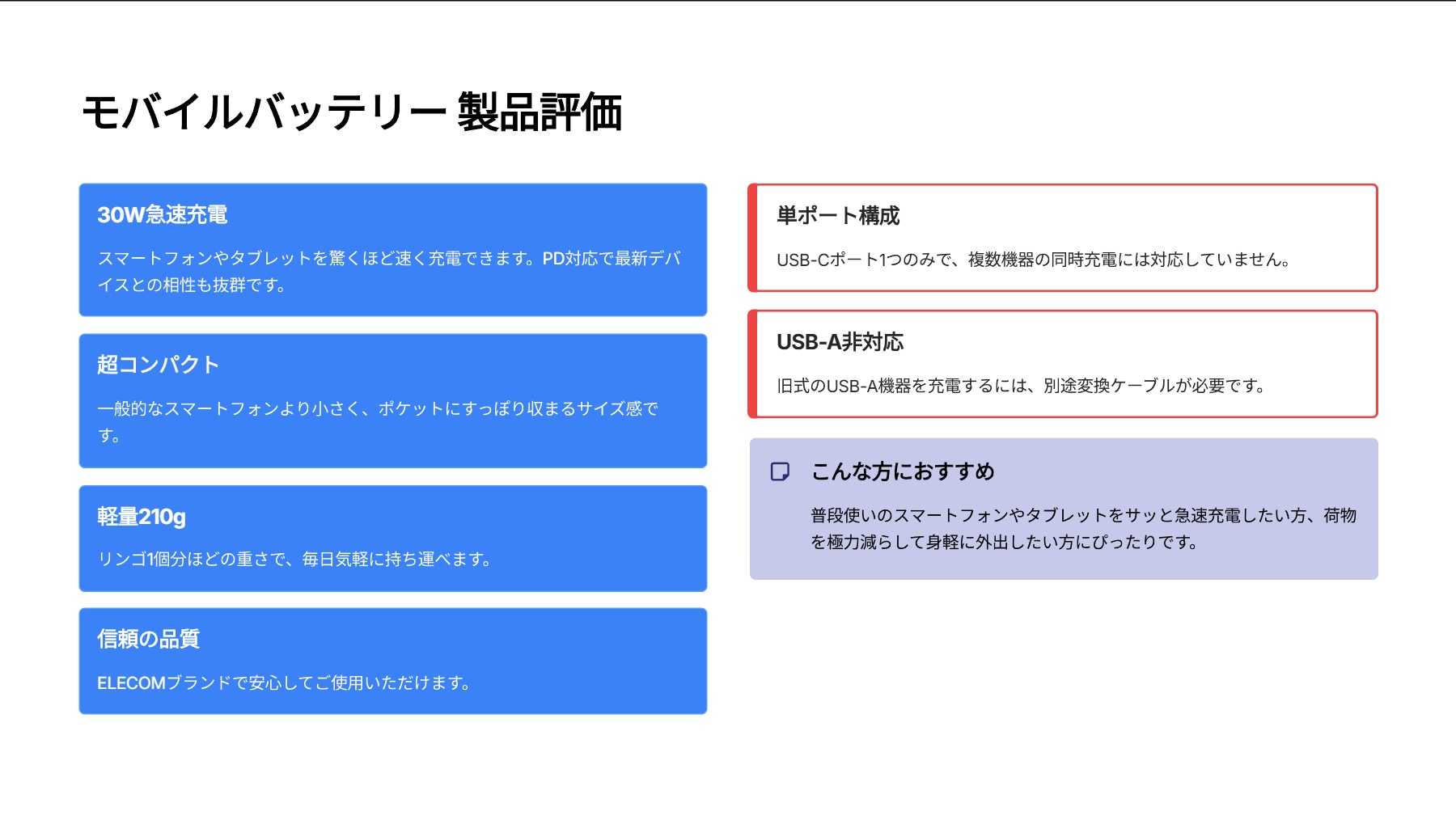 モバイルバッテリー 製品評価

30W急速充電

スマートフォンやタブレットを驚くほど速く充電できます。PD対応で最新デバイスとの相性も抜群です。

超コンパクト

一般的なスマートフォンより小さく、ポケットにすっぽり収まるサイズ感です。

軽量210g

リンゴ1個分ほどの重さで、毎日気軽に持ち運べます。

信頼の品質

ELECOMブランドで安心してご使用いただけます。

単ポート構成

USB-Cポート1つのみで、複数機器の同時充電には対応していません。

USB-A非対応

旧式のUSB-A機器を充電するには、別途変換ケーブルが必要です。

こんな方におすすめ

普段使いのスマートフォンやタブレットをサッと急速充電したい方、荷物を極力減らして身軽に外出したい方にぴったりです。